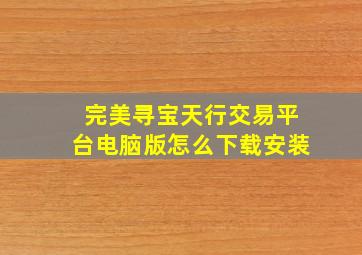 完美寻宝天行交易平台电脑版怎么下载安装